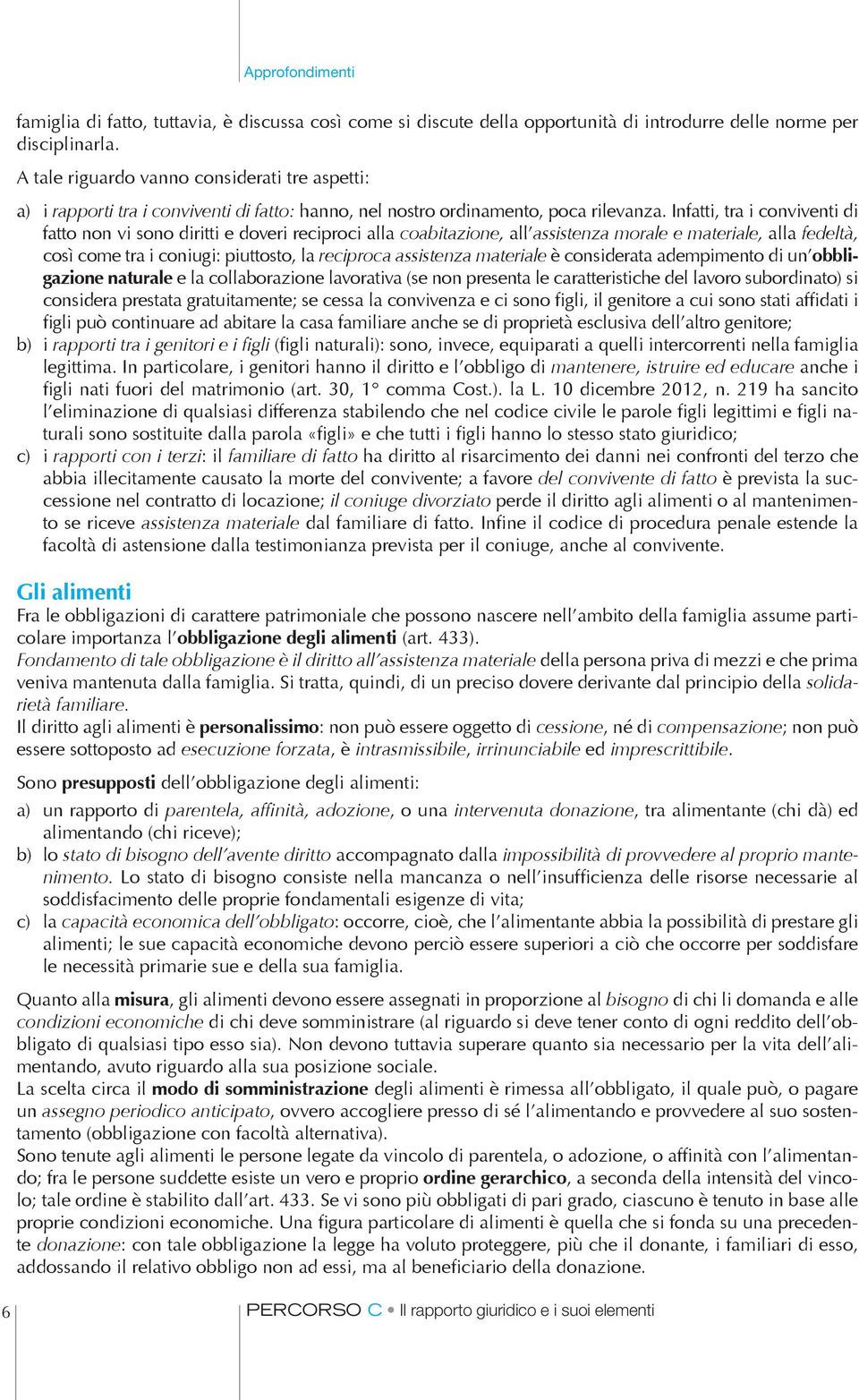 Approfondimenti

famiglia di fatto, tuttavia, è discussa così come si discute della opportunità di introdurre delle norme per disciplinarla.

A tale riguardo vanno considerati tre aspetti:

a) i rapporti tra i conviventi di fatto: hanno, nel nostro ordinamento, poca rilevanza. Infatti, tra i conviventi di fatto non vi sono diritti e doveri reciproci alla coabitazione, all'assistenza morale e materiale, alla fedeltà, così come tra i coniugi: piuttosto, la reciproca assistenza materiale è considerata adempimento di un'obbligazione naturale e la collaborazione lavorativa (se non presenta le caratteristiche del lavoro subordinato) si considera prestata gratuitamente; se cessa la convivenza e ci sono figli, il genitore a cui sono stati affidati i figli può continuare ad abitare la casa familiare anche se di proprietà esclusiva dell'altro genitore;

b) i rapporti tra i genitori e i figli (figli naturali): sono, invece, equiparati a quelli intercorrenti nella famiglia legittima. In particolare, i genitori hanno il diritto e l'obbligo di mantenere, istruire ed educare anche i figli nati fuori del matrimonio (art. 30, 1° comma Cost.). la L. 10 dicembre 2012, n. 219 ha sancito l'eliminazione di qualsiasi differenza stabilendo che nel codice civile le parole figli legittimi e figli naturali sono sostituite dalla parola «figli» e che tutti i figli hanno lo stesso stato giuridico;

c) i rapporti con i terzi: il familiare di fatto ha diritto al risarcimento dei danni nei confronti del terzo che abbia illecitamente causato la morte del convivente; a favore del convivente di fatto è prevista la successione nel contratto di locazione; il coniuge divorziato perde il diritto agli alimenti o al mantenimento se riceve assistenza materiale dal familiare di fatto. Infine il codice di procedura penale estende la facoltà di astensione dalla testimonianza prevista per il coniuge, anche al convivente.

Gli alimenti

Fra le obbligazioni di carattere patrimoniale che possono nascere nell'ambito della famiglia assume particolare importanza l'obbligazione degli alimenti (art. 433).
Fondamento di tale obbligazione è il diritto all'assistenza materiale della persona priva di mezzi e che prima veniva mantenuta dalla famiglia. Si tratta, quindi, di un preciso dovere derivante dal principio della solidarietà familiare.
Il diritto agli alimenti è personalissimo: non può essere oggetto di cessione, né di compensazione; non può essere sottoposto ad esecuzione forzata, è intrasmissibile, irrinunciabile ed imprescrittibile.

Sono presupposti dell'obbligazione degli alimenti:

a) un rapporto di parentela, affinità, adozione, o una intervenuta donazione, tra alimentante (chi dà) ed alimentando (chi riceve);

b) lo stato di bisogno dell'avente diritto accompagnato dalla impossibilità di provvedere al proprio mantenimento. Lo stato di bisogno consiste nella mancanza o nell'insufficienza delle risorse necessarie al soddisfacimento delle proprie fondamentali esigenze di vita;

c) la capacità economica dell'obbligato: occorre, cioè, che l'alimentante abbia la possibilità di prestare gli alimenti; le sue capacità economiche devono perciò essere superiori a ciò che occorre per soddisfare le necessità primarie sue e della sua famiglia.

Quanto alla misura, gli alimenti devono essere assegnati in proporzione al bisogno di chi li domanda e alle condizioni economiche di chi deve somministrare (al riguardo si deve tener conto di ogni reddito dell'obbligato di qualsiasi tipo esso sia). Non devono tuttavia superare quanto sia necessario per la vita dell'alimentando, avuto riguardo alla sua posizione sociale.
La scelta circa il modo di somministrazione degli alimenti è rimessa all'obbligato, il quale può, o pagare un assegno periodico anticipato, ovvero accogliere presso di sé l'alimentando e provvedere al suo sostentamento (obbligazione con facoltà alternativa).
Sono tenute agli alimenti le persone legate da vincolo di parentela, o adozione, o affinità con l'alimentando; fra le persone suddette esiste un vero e proprio ordine gerarchico, a seconda della intensità del vincolo; tale ordine è stabilito dall'art. 433. Se vi sono più obbligati di pari grado, ciascuno è tenuto in base alle proprie condizioni economiche. Una figura particolare di alimenti è quella che si fonda su una precedente donazione: con tale obbligazione la legge ha voluto proteggere, più che il donante, i familiari di esso, addossando il relativo obbligo non ad essi, ma al beneficiario della donazione.

6 PERCORSO C • Il rapporto giuridico e i suoi elementi